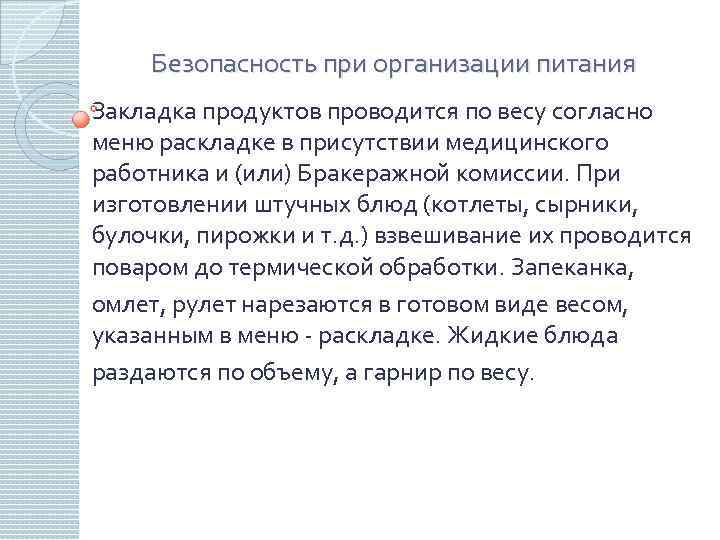 Безопасность при организации питания

Закладка продуктов проводится по весу согласно меню раскладке в присутствии медицинского работника и (или) Бракеражной комиссии. При изготовлении штучных блюд (котлеты, сырники, булочки, пирожки и т.д.) взвешивание их проводится поваром до термической обработки. Запеканка, омлет, рулет нарезаются в готовом виде весом, указанным в меню - раскладке. Жидкие блюда раздаются по объему, а гарнир по весу.